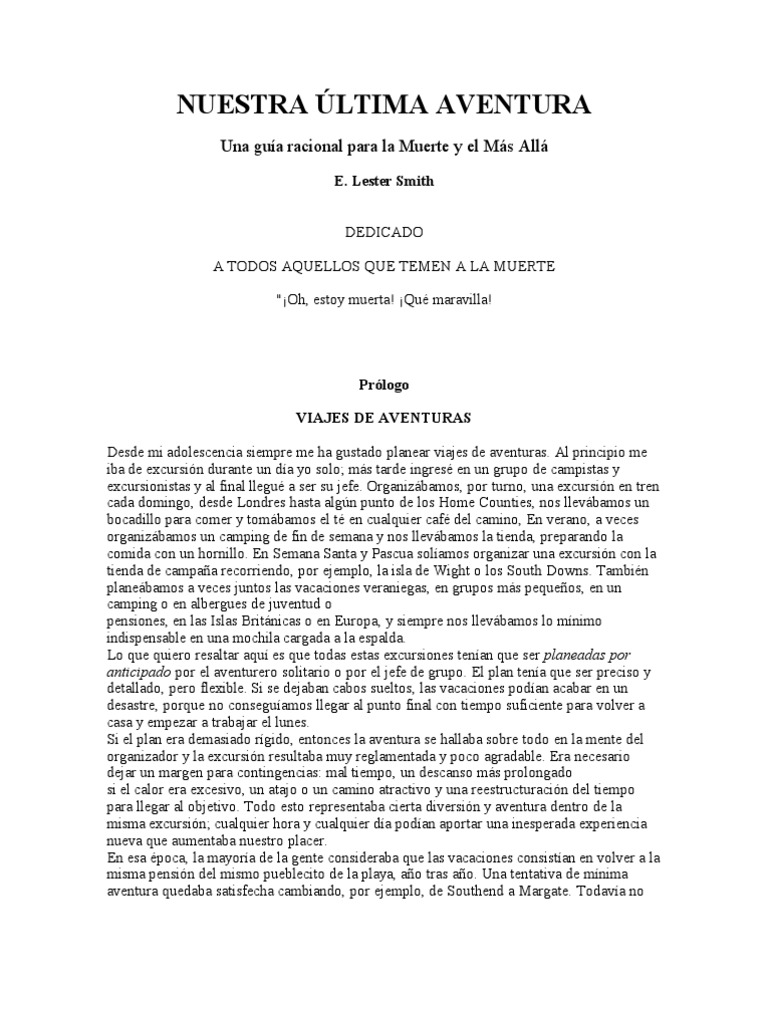 NUESTRA ÚLTIMA AVENTURA

Una guía racional para la Muerte y el Más Allá

E. Lester Smith

DEDICADO

A TODOS AQUELLOS QUE TEMEN A LA MUERTE

"¡Oh, estoy muerta! ¡Qué maravilla!

Prólogo

VIAJES DE AVENTURAS

Desde mi adolescencia siempre me ha gustado planear viajes de aventuras. Al principio me iba de excursión durante un día yo solo; más tarde ingresé en un grupo de campistas y excursionistas y al final llegué a ser su jefe. Organizábamos, por turno, una excursión en tren cada domingo, desde Londres hasta algún punto de los Home Counties, nos llevábamos un bocadillo para comer y tomábamos el té en cualquier café del camino, En verano, a veces organizábamos un camping de fin de semana y nos llevábamos la tienda, preparando la comida con un hornillo. En Semana Santa y Pascua solíamos organizar una excursión con la tienda de campaña recorriendo, por ejemplo, la isla de Wight o los South Downs. También planeábamos a veces juntos las vacaciones veraniegas, en grupos más pequeños, en un camping o en albergues de juventud o
pensiones, en las Islas Británicas o en Europa, y siempre nos llevábamos lo mínimo indispensable en una mochila cargada a la espalda.
Lo que quiero resaltar aquí es que todas estas excursiones tenían que ser planeadas por anticipado por el aventurero solitario o por el jefe de grupo. El plan tenía que ser preciso y detallado, pero flexible. Si se dejaban cabos sueltos, las vacaciones podían acabar en un desastre, porque no conseguíamos llegar al punto final con tiempo suficiente para volver a casa y empezar a trabajar el lunes.
Si el plan era demasiado rígido, entonces la aventura se hallaba sobre todo en la mente del organizador y la excursión resultaba muy reglamentada y poco agradable. Era necesario dejar un margen para contingencias: mal tiempo, un descanso más prolongado
si el calor era excesivo, un atajo o un camino atractivo y una reestructuración del tiempo para llegar al objetivo. Todo esto representaba cierta diversión y aventura dentro de la misma excursión; cualquier hora y cualquier día podían aportar una inesperada experiencia nueva que aumentaba nuestro placer.
En esa época, la mayoría de la gente consideraba que las vacaciones consistían en volver a la misma pensión del mismo pueblecito de la playa, año tras año. Una tentativa de mínima aventura quedaba satisfecha cambiando, por ejemplo, de Southend a Margate. Todavía no